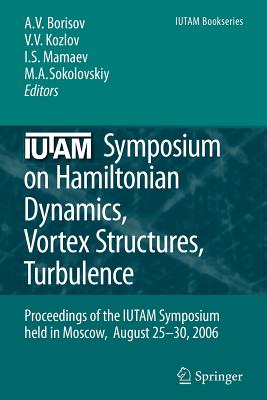 A.V. Borisov
V.V. Kozlov
I.S. Mamaev
M.A.Sokolovskiy
Editors

IUTAM Bookseries

IUTAM Symposium on Hamiltonian Dynamics, Vortex Structures, Turbulence

Proceedings of the IUTAM Symposium held in Moscow, August 25–30, 2006

Springer